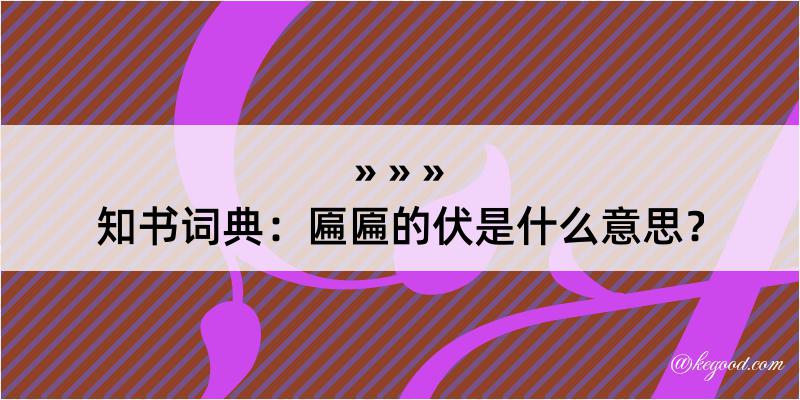 » » »
知书词典：匾匾的伏是什么意思？

@kegood.com